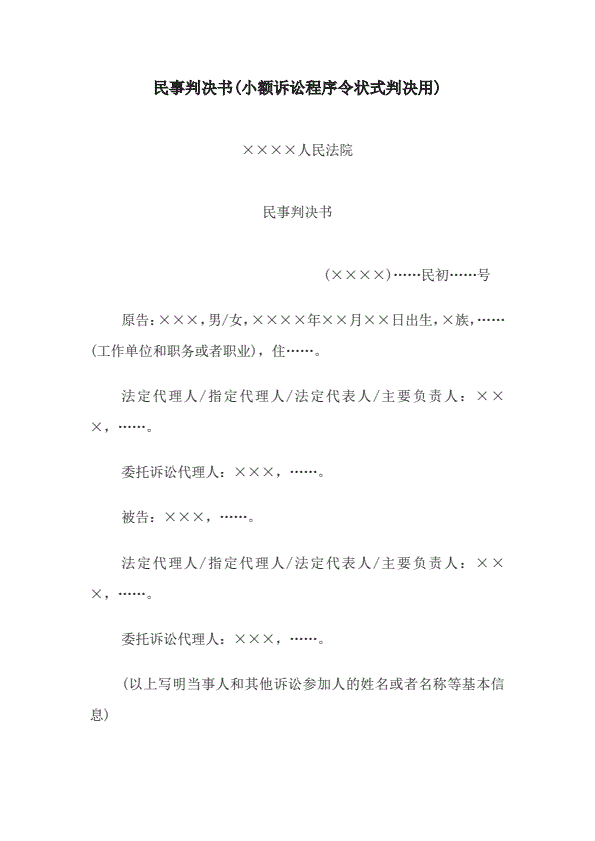 民事判决书(小额诉讼程序令状式判决用)

××××人民法院

民事判决书

(××××)……民初……号

原告:×××,男/女,××××年××月××日出生,×族,……(工作单位和职务或者职业),住……。

法定代理人/指定代理人/法定代表人/主要负责人:×××,……。

委托诉讼代理人:×××,……。

被告:×××,……。

法定代理人/指定代理人/法定代表人/主要负责人:×××,……。

委托诉讼代理人:×××,……。

(以上写明当事人和其他诉讼参加人的姓名或者名称等基本信息)